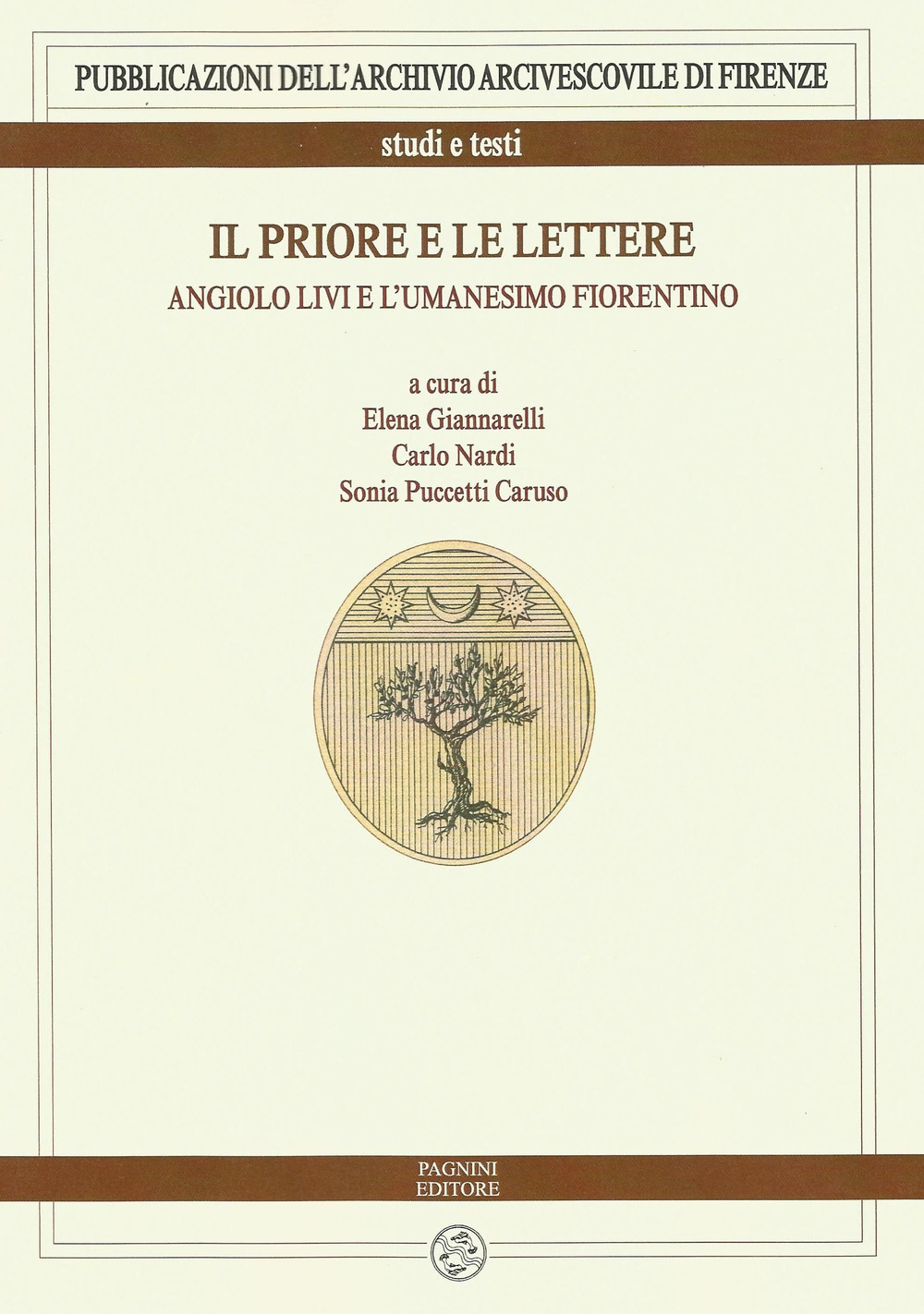 PUBBLICAZIONI DELL'ARCHIVIO ARCIVESCOVILE DI FIRENZE

studi e testi

IL PRIORE E LE LETTERE

ANGIOLO LIVI E L'UMANESIMO FIORENTINO

a cura di
Elena Giannarelli
Carlo Nardi
Sonia Puccetti Caruso

PAGNINI
EDITORE